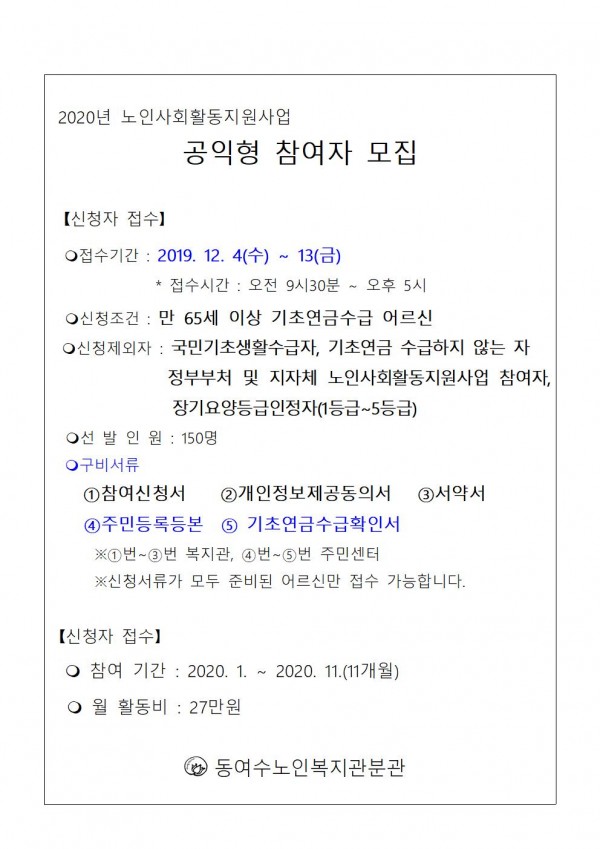 2020년 노인사회활동지원사업

공익형 참여자 모집

【신청자 접수】

❍접수기간 : 2019. 12. 4(수) ~ 13(금)

* 접수시간 : 오전 9시30분 ~ 오후 5시

❍신청조건 : 만 65세 이상 기초연금수급 어르신

❍신청제외자 : 국민기초생활수급자, 기초연금 수급하지 않는 자 정부부처 및 지자체 노인사회활동지원사업 참여자, 장기요양등급인정자(1등급~5등급)

❍선 발 인 원 : 150명

❍구비서류

①참여신청서 ②개인정보제공동의서 ③서약서

④주민등록등본 ⑤ 기초연금수급확인서

※①번~③번 복지관, ④번~⑤번 주민센터

※신청서류가 모두 준비된 어르신만 접수 가능합니다.

【신청자 접수】

❍ 참여 기간 : 2020. 1. ~ 2020. 11.(11개월)

❍ 월 활동비 : 27만원

동여수노인복지관분관